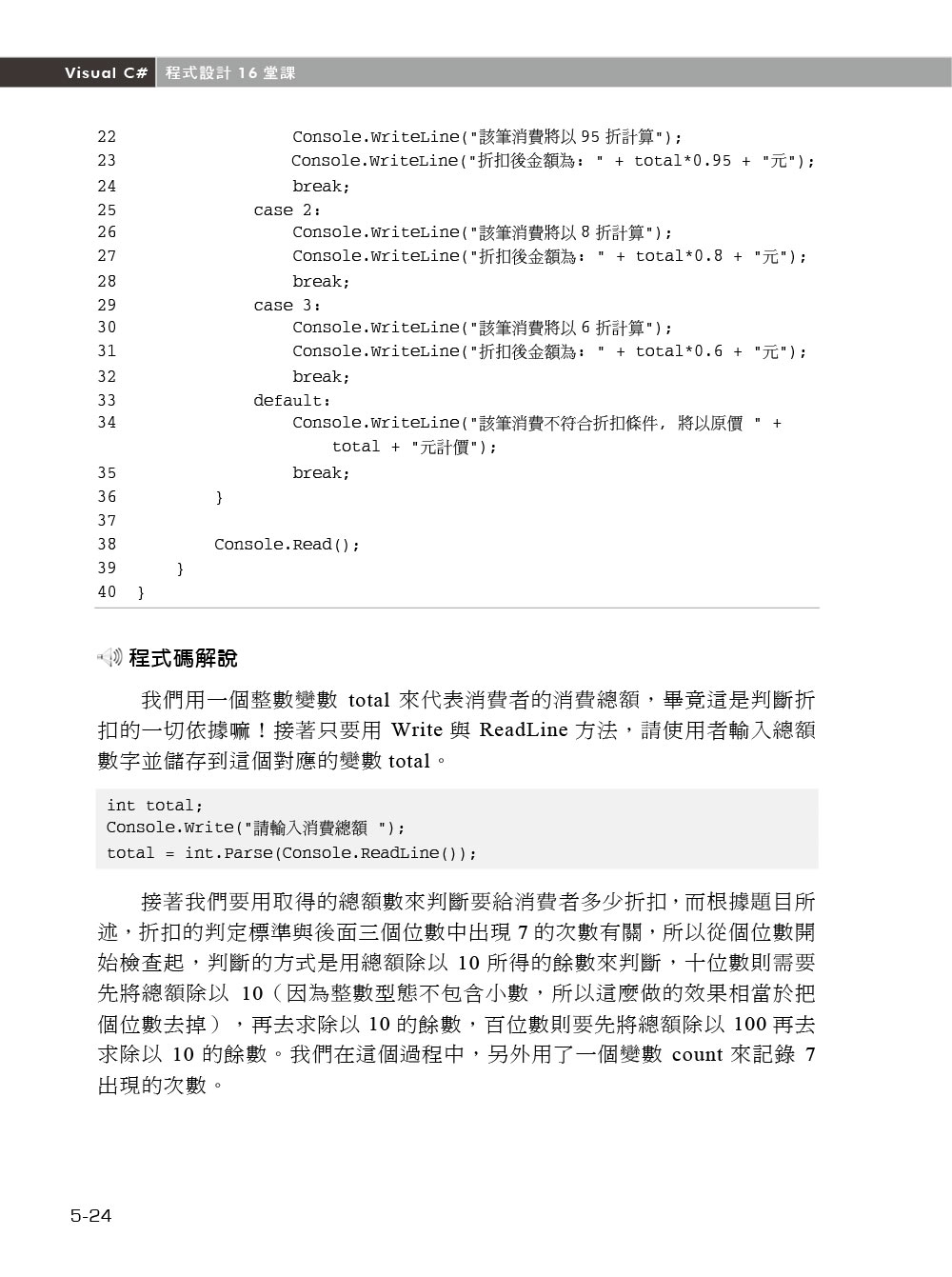 Visual C# 程式設計 16 堂課

22 Console.WriteLine("該筆消費將以 95 折計算");
23 Console.WriteLine("折扣後金額為：" + total*0.95 + "元");
24 break;
25 case 2:
26 Console.WriteLine("該筆消費將以 8 折計算");
27 Console.WriteLine("折扣後金額為：" + total*0.8 + "元");
28 break;
29 case 3:
30 Console.WriteLine("該筆消費將以 6 折計算");
31 Console.WriteLine("折扣後金額為：" + total*0.6 + "元");
32 break;
33 default:
34 Console.WriteLine("該筆消費不符合折扣條件，將以原價 " + total + "元計價");
35 break;
36 }
37
38 Console.Read();
39 }
40 }

程式碼解說

我們用一個整數變數 total 來代表消費者的消費總額，畢竟這是判斷折扣的一切依據嘛！接著只要用 Write 與 ReadLine 方法，請使用者輸入總額數字並儲存到這個對應的變數 total。

int total;
Console.Write("請輸入消費總額 ");
total = int.Parse(Console.ReadLine());

接著我們要用取得的總額數來判斷要給消費者多少折扣，而根據題目所述，折扣的判定標準與後面三個位數中出現 7 的次數有關，所以從個位數開始檢查起，判斷的方式是用總額除以 10 所得的餘數來判斷，十位數則需要先將總額除以 10（因為整數型態不包含小數，所以這麼做的效果相當於把個位數去掉），再去求除以 10 的餘數，百位數則要先將總額除以 100 再去求除以 10 的餘數。我們在這個過程中，另外用了一個變數 count 來記錄 7 出現的次數。

5-24